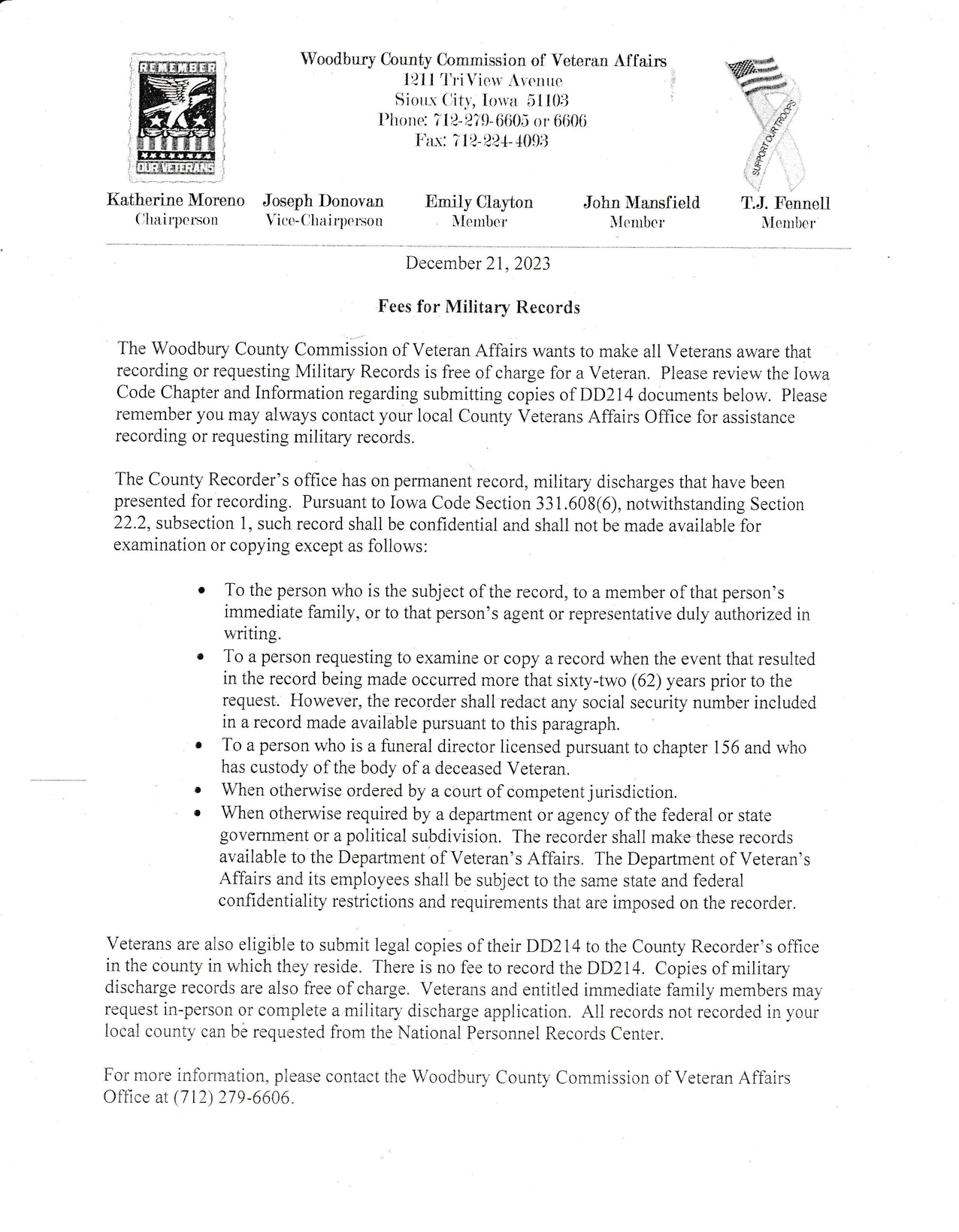 REMEMBER
OUR VETERANS

Woodbury County Commission of Veteran Affairs
1211 TriView Avenue
Sioux City, Iowa 51103
Phone: 712-279-6605 or 6606
Fax: 712-224-4093

SUPPORT OUR TROOPS

Katherine Moreno
Chairperson

Joseph Donovan
Vice-Chairperson

Emily Clayton
Member

John Mansfield
Member

T.J. Fennell
Member

December 21, 2023

Fees for Military Records

The Woodbury County Commission of Veteran Affairs wants to make all Veterans aware that recording or requesting Military Records is free of charge for a Veteran. Please review the Iowa Code Chapter and Information regarding submitting copies of DD214 documents below. Please remember you may always contact your local County Veterans Affairs Office for assistance recording or requesting military records.

The County Recorder's office has on permanent record, military discharges that have been presented for recording. Pursuant to Iowa Code Section 331.608(6), notwithstanding Section 22.2, subsection 1, such record shall be confidential and shall not be made available for examination or copying except as follows:

• To the person who is the subject of the record, to a member of that person's immediate family, or to that person's agent or representative duly authorized in writing.
• To a person requesting to examine or copy a record when the event that resulted in the record being made occurred more that sixty-two (62) years prior to the request. However, the recorder shall redact any social security number included in a record made available pursuant to this paragraph.
• To a person who is a funeral director licensed pursuant to chapter 156 and who has custody of the body of a deceased Veteran.
• When otherwise ordered by a court of competent jurisdiction.
• When otherwise required by a department or agency of the federal or state government or a political subdivision. The recorder shall make these records available to the Department of Veteran's Affairs. The Department of Veteran's Affairs and its employees shall be subject to the same state and federal confidentiality restrictions and requirements that are imposed on the recorder.

Veterans are also eligible to submit legal copies of their DD214 to the County Recorder's office in the county in which they reside. There is no fee to record the DD214. Copies of military discharge records are also free of charge. Veterans and entitled immediate family members may request in-person or complete a military discharge application. All records not recorded in your local county can be requested from the National Personnel Records Center.

For more information, please contact the Woodbury County Commission of Veteran Affairs Office at (712) 279-6606.